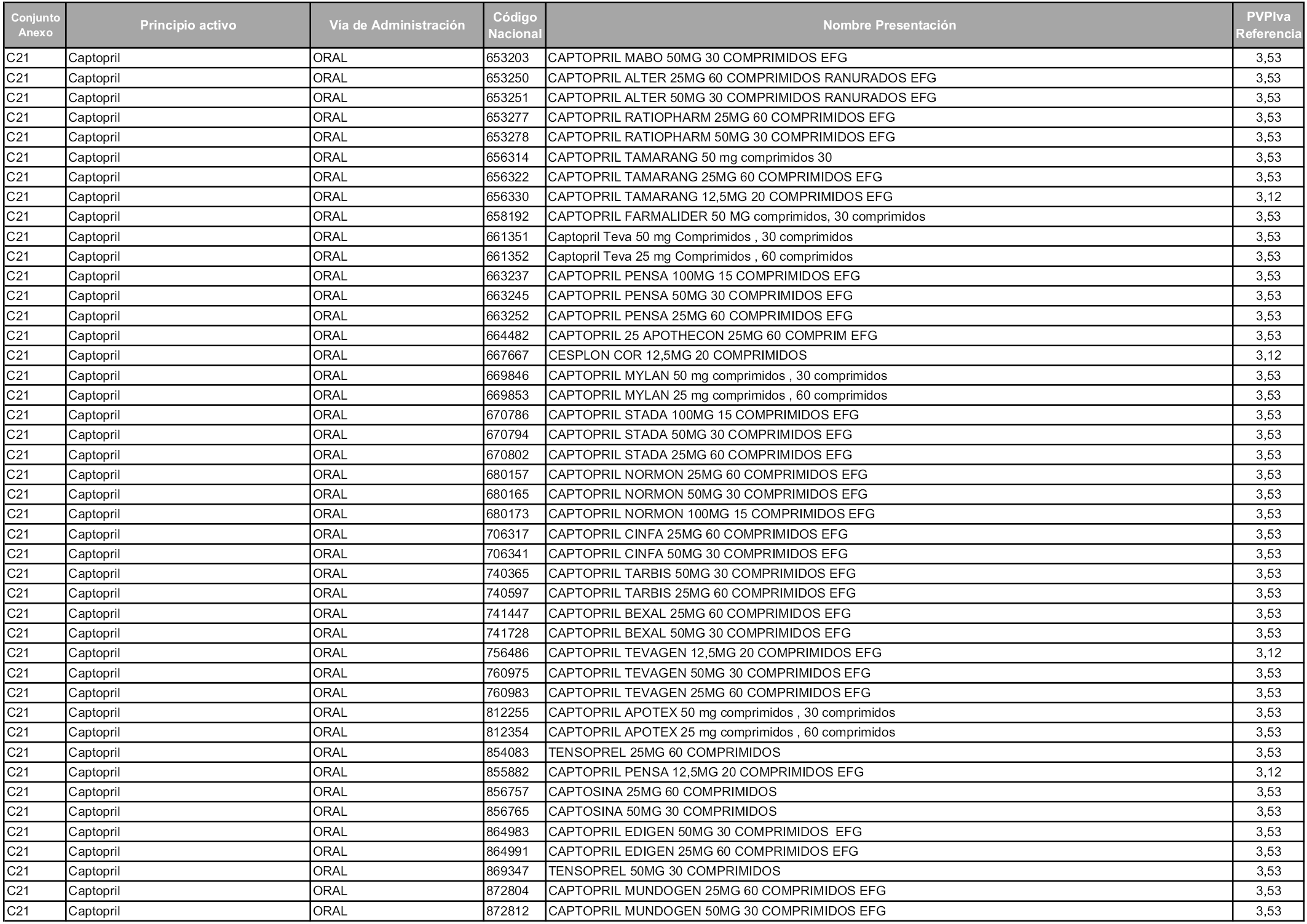 | Conjunto Anexo | Principio activo | Vía de Administración | Código Nacional | Nombre Presentación | PVPIva Referencia |
|---|---|---|---|---|---|
| C21 | Captopril | ORAL | 653203 | CAPTOPRIL MABO 50MG 30 COMPRIMIDOS EFG | 3,53 |
| C21 | Captopril | ORAL | 653250 | CAPTOPRIL ALTER 25MG 60 COMPRIMIDOS RANURADOS EFG | 3,53 |
| C21 | Captopril | ORAL | 653251 | CAPTOPRIL ALTER 50MG 30 COMPRIMIDOS RANURADOS EFG | 3,53 |
| C21 | Captopril | ORAL | 653277 | CAPTOPRIL RATIOPHARM 25MG 60 COMPRIMIDOS EFG | 3,53 |
| C21 | Captopril | ORAL | 653278 | CAPTOPRIL RATIOPHARM 50MG 30 COMPRIMIDOS EFG | 3,53 |
| C21 | Captopril | ORAL | 656314 | CAPTOPRIL TAMARANG 50 mg comprimidos 30 | 3,53 |
| C21 | Captopril | ORAL | 656322 | CAPTOPRIL TAMARANG 25MG 60 COMPRIMIDOS EFG | 3,53 |
| C21 | Captopril | ORAL | 656330 | CAPTOPRIL TAMARANG 12,5MG 20 COMPRIMIDOS EFG | 3,12 |
| C21 | Captopril | ORAL | 658192 | CAPTOPRIL FARMALIDER 50 MG comprimidos, 30 comprimidos | 3,53 |
| C21 | Captopril | ORAL | 661351 | Captopril Teva 50 mg Comprimidos , 30 comprimidos | 3,53 |
| C21 | Captopril | ORAL | 661352 | Captopril Teva 25 mg Comprimidos , 60 comprimidos | 3,53 |
| C21 | Captopril | ORAL | 663237 | CAPTOPRIL PENSA 100MG 15 COMPRIMIDOS EFG | 3,53 |
| C21 | Captopril | ORAL | 663245 | CAPTOPRIL PENSA 50MG 30 COMPRIMIDOS EFG | 3,53 |
| C21 | Captopril | ORAL | 663252 | CAPTOPRIL PENSA 25MG 60 COMPRIMIDOS EFG | 3,53 |
| C21 | Captopril | ORAL | 664482 | CAPTOPRIL 25 APOTHECON 25MG 60 COMPRIM EFG | 3,53 |
| C21 | Captopril | ORAL | 667667 | CESPLON COR 12,5MG 20 COMPRIMIDOS | 3,12 |
| C21 | Captopril | ORAL | 669846 | CAPTOPRIL MYLAN 50 mg comprimidos , 30 comprimidos | 3,53 |
| C21 | Captopril | ORAL | 669853 | CAPTOPRIL MYLAN 25 mg comprimidos , 60 comprimidos | 3,53 |
| C21 | Captopril | ORAL | 670786 | CAPTOPRIL STADA 100MG 15 COMPRIMIDOS EFG | 3,53 |
| C21 | Captopril | ORAL | 670794 | CAPTOPRIL STADA 50MG 30 COMPRIMIDOS EFG | 3,53 |
| C21 | Captopril | ORAL | 670802 | CAPTOPRIL STADA 25MG 60 COMPRIMIDOS EFG | 3,53 |
| C21 | Captopril | ORAL | 680157 | CAPTOPRIL NORMON 25MG 60 COMPRIMIDOS EFG | 3,53 |
| C21 | Captopril | ORAL | 680165 | CAPTOPRIL NORMON 50MG 30 COMPRIMIDOS EFG | 3,53 |
| C21 | Captopril | ORAL | 680173 | CAPTOPRIL NORMON 100MG 15 COMPRIMIDOS EFG | 3,53 |
| C21 | Captopril | ORAL | 706317 | CAPTOPRIL CINFA 25MG 60 COMPRIMIDOS EFG | 3,53 |
| C21 | Captopril | ORAL | 706341 | CAPTOPRIL CINFA 50MG 30 COMPRIMIDOS EFG | 3,53 |
| C21 | Captopril | ORAL | 740365 | CAPTOPRIL TARBIS 50MG 30 COMPRIMIDOS EFG | 3,53 |
| C21 | Captopril | ORAL | 740597 | CAPTOPRIL TARBIS 25MG 60 COMPRIMIDOS EFG | 3,53 |
| C21 | Captopril | ORAL | 741447 | CAPTOPRIL BEXAL 25MG 60 COMPRIMIDOS EFG | 3,53 |
| C21 | Captopril | ORAL | 741728 | CAPTOPRIL BEXAL 50MG 30 COMPRIMIDOS EFG | 3,53 |
| C21 | Captopril | ORAL | 756486 | CAPTOPRIL TEVAGEN 12,5MG 20 COMPRIMIDOS EFG | 3,12 |
| C21 | Captopril | ORAL | 760975 | CAPTOPRIL TEVAGEN 50MG 30 COMPRIMIDOS EFG | 3,53 |
| C21 | Captopril | ORAL | 760983 | CAPTOPRIL TEVAGEN 25MG 60 COMPRIMIDOS EFG | 3,53 |
| C21 | Captopril | ORAL | 812255 | CAPTOPRIL APOTEX 50 mg comprimidos , 30 comprimidos | 3,53 |
| C21 | Captopril | ORAL | 812354 | CAPTOPRIL APOTEX 25 mg comprimidos , 60 comprimidos | 3,53 |
| C21 | Captopril | ORAL | 854083 | TENSOPREL 25MG 60 COMPRIMIDOS | 3,53 |
| C21 | Captopril | ORAL | 855882 | CAPTOPRIL PENSA 12,5MG 20 COMPRIMIDOS EFG | 3,12 |
| C21 | Captopril | ORAL | 856757 | CAPTOSINA 25MG 60 COMPRIMIDOS | 3,53 |
| C21 | Captopril | ORAL | 856765 | CAPTOSINA 50MG 30 COMPRIMIDOS | 3,53 |
| C21 | Captopril | ORAL | 864983 | CAPTOPRIL EDIGEN 50MG 30 COMPRIMIDOS EFG | 3,53 |
| C21 | Captopril | ORAL | 864991 | CAPTOPRIL EDIGEN 25MG 60 COMPRIMIDOS EFG | 3,53 |
| C21 | Captopril | ORAL | 869347 | TENSOPREL 50MG 30 COMPRIMIDOS | 3,53 |
| C21 | Captopril | ORAL | 872804 | CAPTOPRIL MUNDOGEN 25MG 60 COMPRIMIDOS EFG | 3,53 |
| C21 | Captopril | ORAL | 872812 | CAPTOPRIL MUNDOGEN 50MG 30 COMPRIMIDOS EFG | 3,53 |